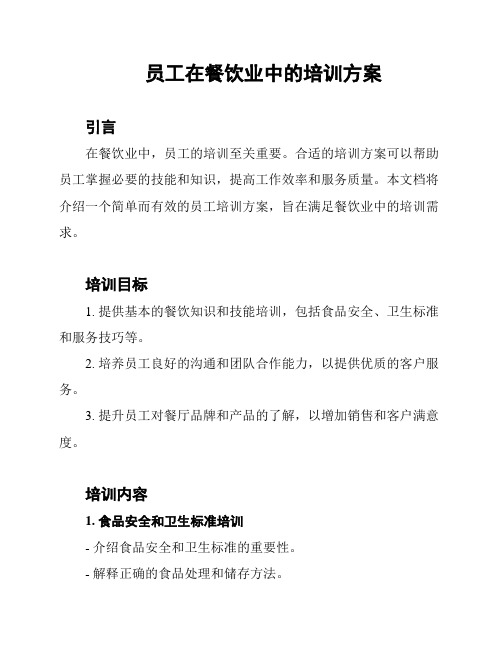 员工在餐饮业中的培训方案

引言

在餐饮业中，员工的培训至关重要。合适的培训方案可以帮助员工掌握必要的技能和知识，提高工作效率和服务质量。本文档将介绍一个简单而有效的员工培训方案，旨在满足餐饮业中的培训需求。

培训目标

1. 提供基本的餐饮知识和技能培训，包括食品安全、卫生标准和服务技巧等。

2. 培养员工良好的沟通和团队合作能力，以提供优质的客户服务。

3. 提升员工对餐厅品牌和产品的了解，以增加销售和客户满意度。

培训内容

1. 食品安全和卫生标准培训

- 介绍食品安全和卫生标准的重要性。

- 解释正确的食品处理和储存方法。